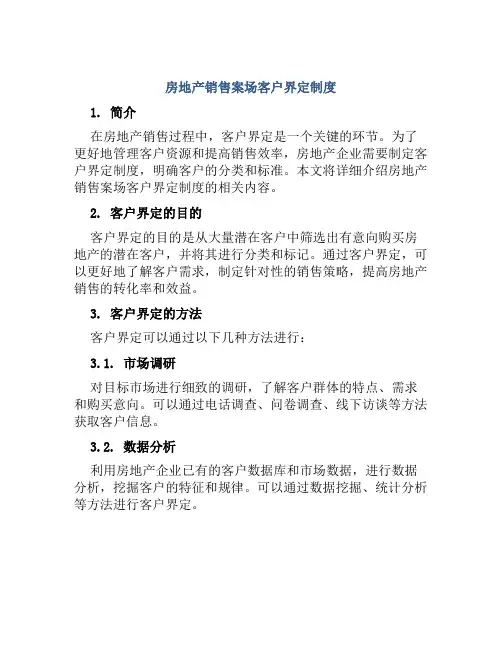 房地产销售案场客户界定制度

1. 简介

在房地产销售过程中，客户界定是一个关键的环节。为了更好地管理客户资源和提高销售效率，房地产企业需要制定客户界定制度，明确客户的分类和标准。本文将详细介绍房地产销售案场客户界定制度的相关内容。

2. 客户界定的目的

客户界定的目的是从大量潜在客户中筛选出有意向购买房地产的潜在客户，并将其进行分类和标记。通过客户界定，可以更好地了解客户需求，制定针对性的销售策略，提高房地产销售的转化率和效益。

3. 客户界定的方法

客户界定可以通过以下几种方法进行：

3.1. 市场调研

对目标市场进行细致的调研，了解客户群体的特点、需求和购买意向。可以通过电话调查、问卷调查、线下访谈等方法获取客户信息。

3.2. 数据分析

利用房地产企业已有的客户数据库和市场数据，进行数据分析，挖掘客户的特征和规律。可以通过数据挖掘、统计分析等方法进行客户界定。